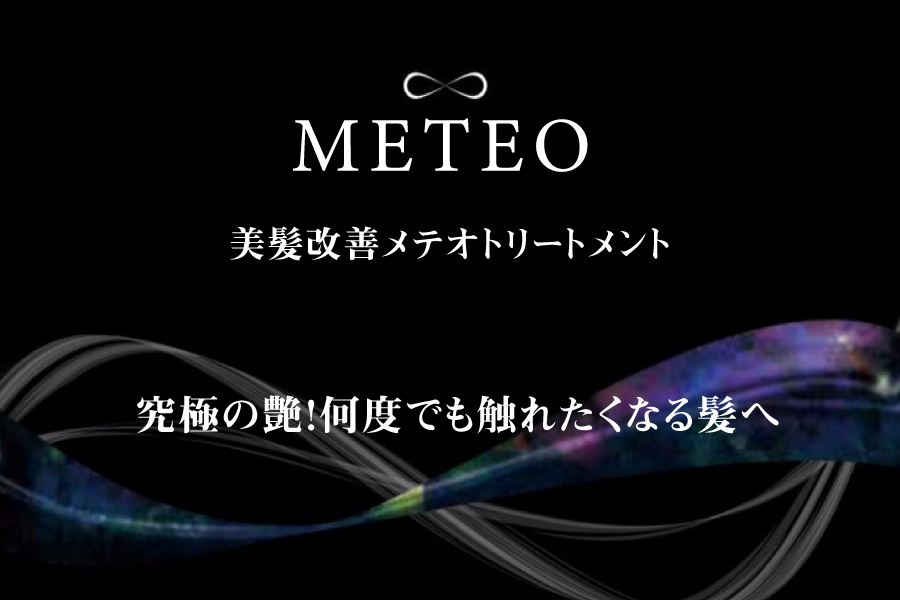 METEO

美髪改善メテオトリートメント

究極の艶!何度でも触れたくなる髪へ